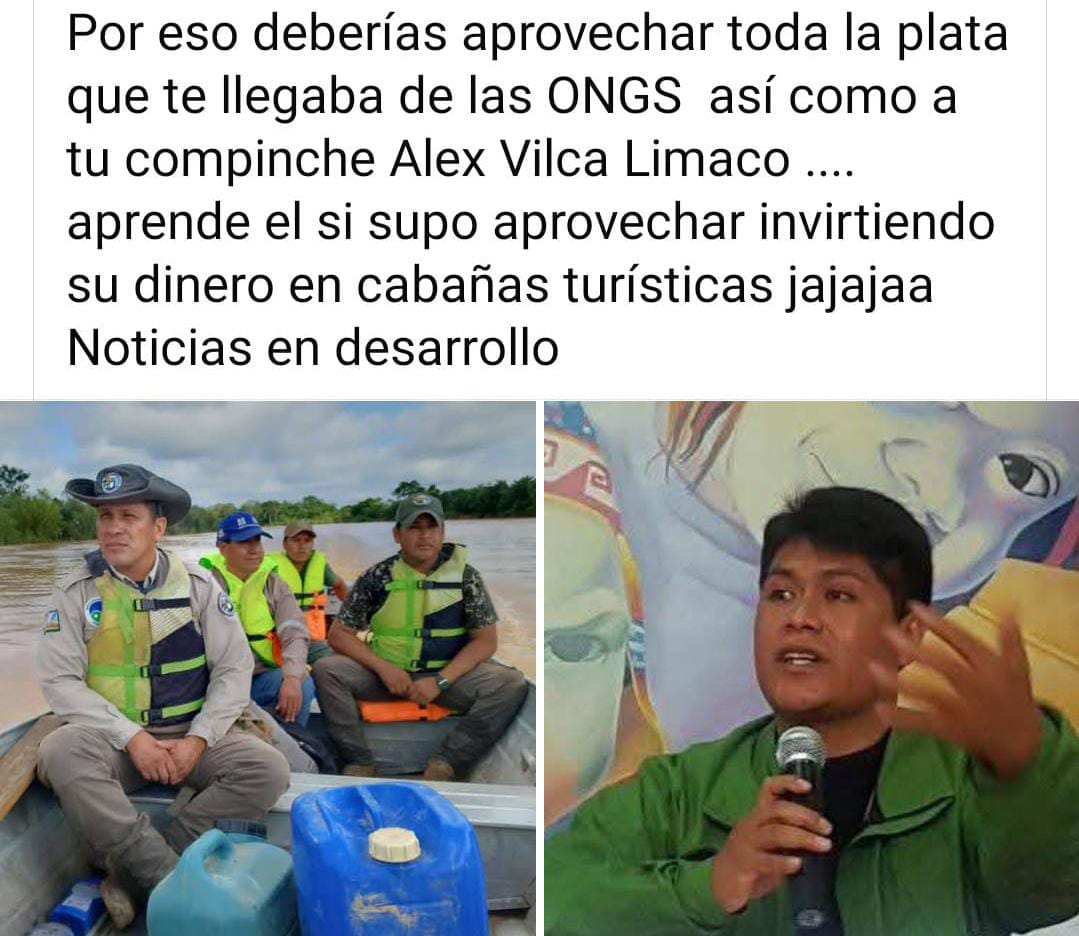 Por eso deberías aprovechar toda la plata que te llegaba de las ONGS  así como a tu compinche Alex Vilca Limaco .... aprende el si supo aprovechar invirtiendo su dinero en cabañas turísticas jajajaa
Noticias en desarrollo